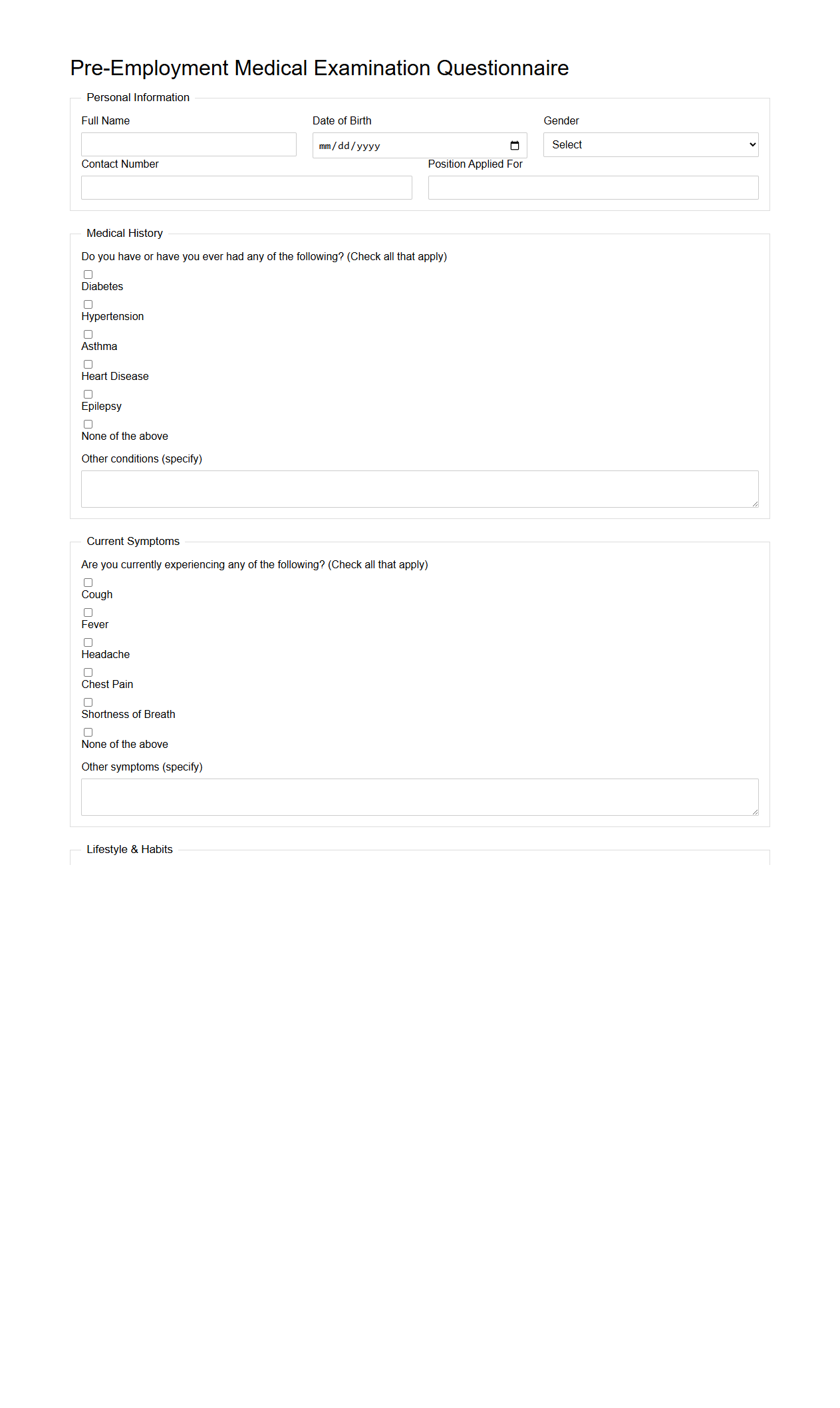 Pre-Employment Medical Examination Questionnaire

Personal Information

Full Name

Date of Birth

mm/dd/yyyy

Gender

Select

Contact Number

Position Applied For

Medical History

Do you have or have you ever had any of the following? (Check all that apply)

Diabetes

Hypertension

Asthma

Heart Disease

Epilepsy

None of the above

Other conditions (specify)

Current Symptoms

Are you currently experiencing any of the following? (Check all that apply)

Cough

Fever

Headache

Chest Pain

Shortness of Breath

None of the above

Other symptoms (specify)

Lifestyle & Habits